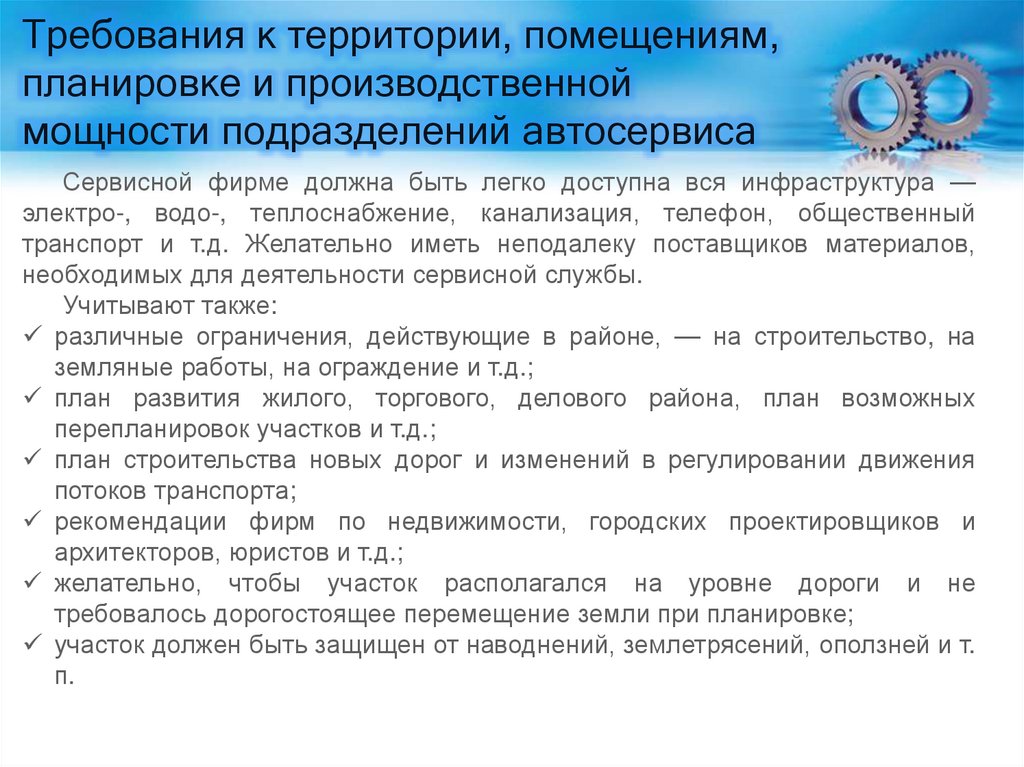 Требования к территории, помещениям, планировке и производственной мощности подразделений автосервиса

Сервисной фирме должна быть легко доступна вся инфраструктура — электро-, водо-, теплоснабжение, канализация, телефон, общественный транспорт и т.д. Желательно иметь неподалеку поставщиков материалов, необходимых для деятельности сервисной службы.

Учитывают также:
✓ различные ограничения, действующие в районе, — на строительство, на земляные работы, на ограждение и т.д.;
✓ план развития жилого, торгового, делового района, план возможных перепланировок участков и т.д.;
✓ план строительства новых дорог и изменений в регулировании движения потоков транспорта;
✓ рекомендации фирм по недвижимости, городских проектировщиков и архитекторов, юристов и т.д.;
✓ желательно, чтобы участок располагался на уровне дороги и не требовалось дорогостоящее перемещение земли при планировке;
✓ участок должен быть защищен от наводнений, землетрясений, оползней и т. п.